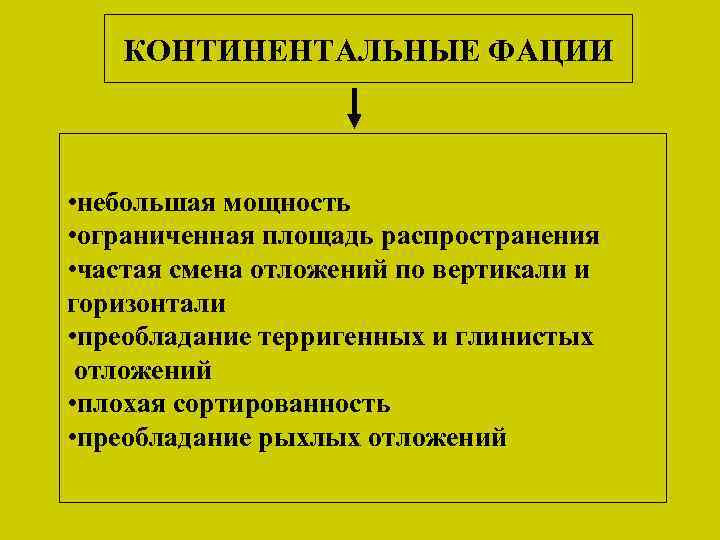 КОНТИНЕНТАЛЬНЫЕ ФАЦИИ

•небольшая мощность
•ограниченная площадь распространения
•частая смена отложений по вертикали и горизонтали
•преобладание терригенных и глинистых отложений
•плохая сортированность
•преобладание рыхлых отложений